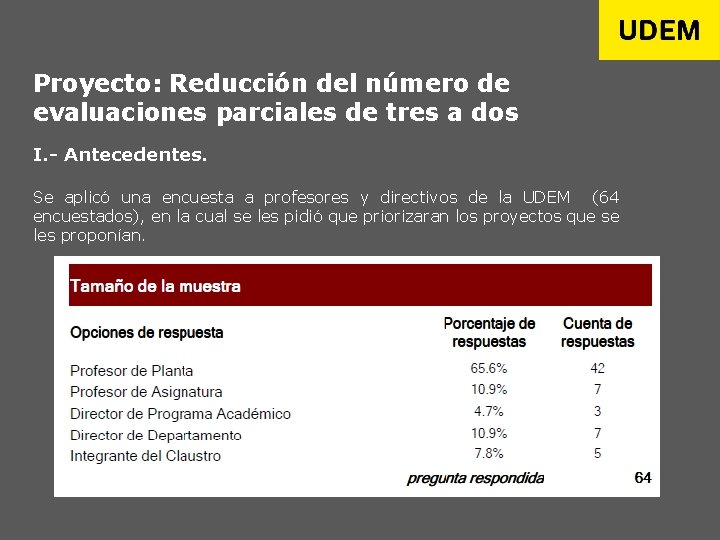 UDEM

Proyecto: Reducción del número de evaluaciones parciales de tres a dos

I.- Antecedentes.

Se aplicó una encuesta a profesores y directivos de la UDEM (64 encuestados), en la cual se les pidió que priorizaran los proyectos que se les proponían.

Tamaño de la muestra

| Opciones de respuesta | Porcentaje de respuestas | Cuenta de respuestas |
|---|---|---|
| Profesor de Planta | 65.6% | 42 |
| Profesor de Asignatura | 10.9% | 7 |
| Director de Programa Académico | 4.7% | 3 |
| Director de Departamento | 10.9% | 7 |
| Integrante del Claustro | 7.8% | 5 |
| | pregunta respondida | 64 |